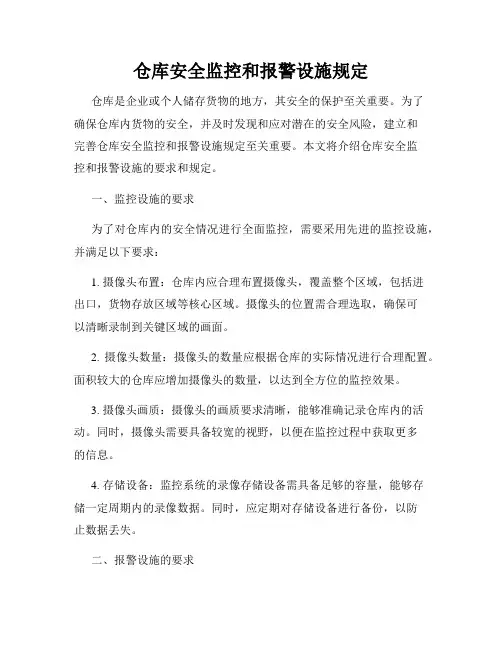 仓库安全监控和报警设施规定

仓库是企业或个人储存货物的地方，其安全的保护至关重要。为了确保仓库内货物的安全，并及时发现和应对潜在的安全风险，建立和完善仓库安全监控和报警设施规定至关重要。本文将介绍仓库安全监控和报警设施的要求和规定。

一、监控设施的要求

为了对仓库内的安全情况进行全面监控，需要采用先进的监控设施，并满足以下要求：

1. 摄像头布置：仓库内应合理布置摄像头，覆盖整个区域，包括进出口，货物存放区域等核心区域。摄像头的位置需合理选取，确保可以清晰录制到关键区域的画面。

2. 摄像头数量：摄像头的数量应根据仓库的实际情况进行合理配置。面积较大的仓库应增加摄像头的数量，以达到全方位的监控效果。

3. 摄像头画质：摄像头的画质要求清晰，能够准确记录仓库内的活动。同时，摄像头需要具备较宽的视野，以便在监控过程中获取更多的信息。

4. 存储设备：监控系统的录像存储设备需具备足够的容量，能够存储一定周期内的录像数据。同时，应定期对存储设备进行备份，以防止数据丢失。

二、报警设施的要求